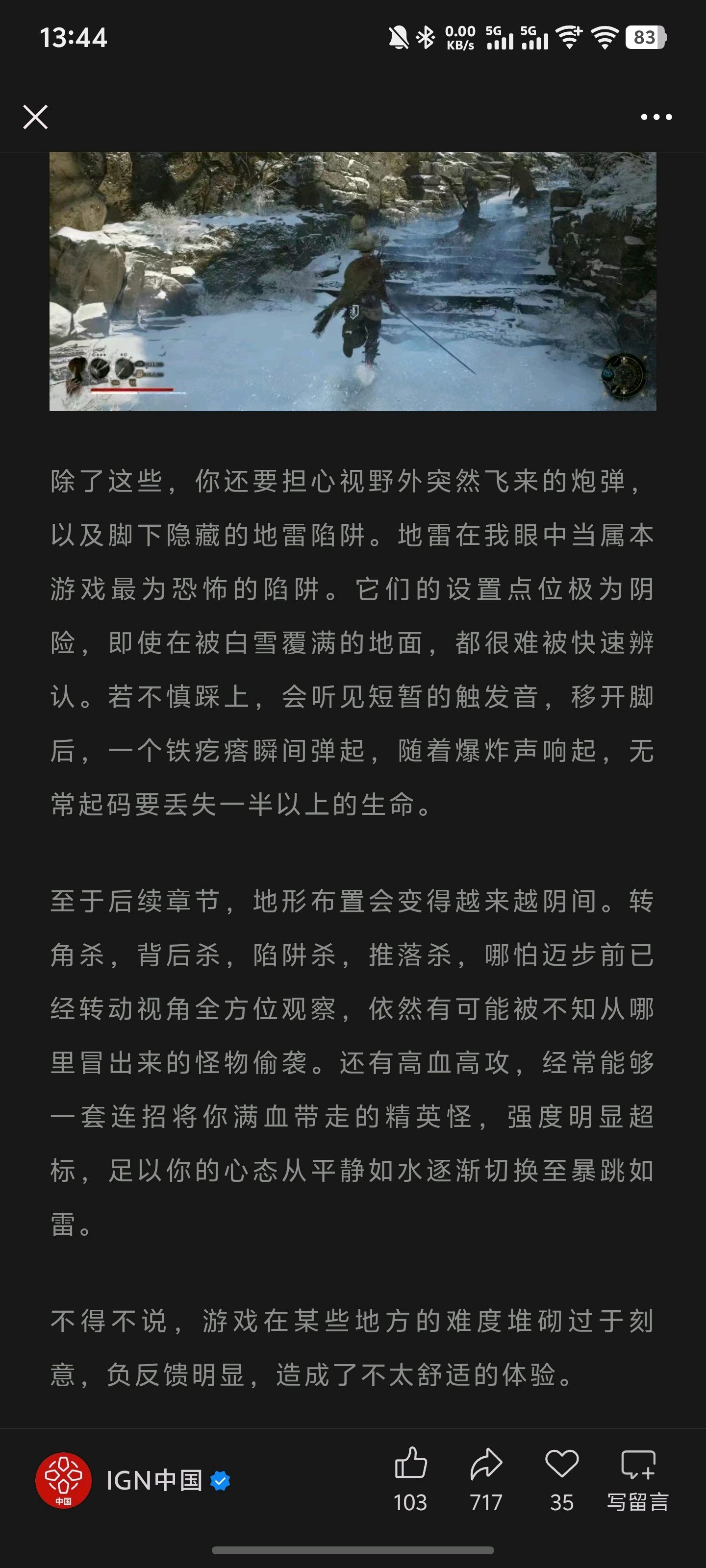 13:44

0.00 KB/s 5G 5G 83

除了这些，你还要担心视野外突然飞来的炮弹，以及脚下隐藏的地雷陷阱。地雷在我眼中当属本游戏最为恐怖的陷阱。它们的设置点位极为阴险，即使在被白雪覆满的地面，都很难被快速辨认。若不慎踩上，会听见短暂的触发音，移开脚后，一个铁疙瘩瞬间弹起，随着爆炸声响起，无常起码要丢失一半以上的生命。

至于后续章节，地形布置会变得越来越阴间。转角杀，背后杀，陷阱杀，推落杀，哪怕迈步前已经转动视角全方位观察，依然有可能被不知从哪里冒出来的怪物偷袭。还有高血高攻，经常能够一套连招将你满血带走的精英怪，强度明显超标，足以你的心态从平静如水逐渐切换至暴跳如雷。

不得不说，游戏在某些地方的难度堆砌过于刻意，负反馈明显，造成了不太舒适的体验。

中国
IGN中国
103
717
35
写留言